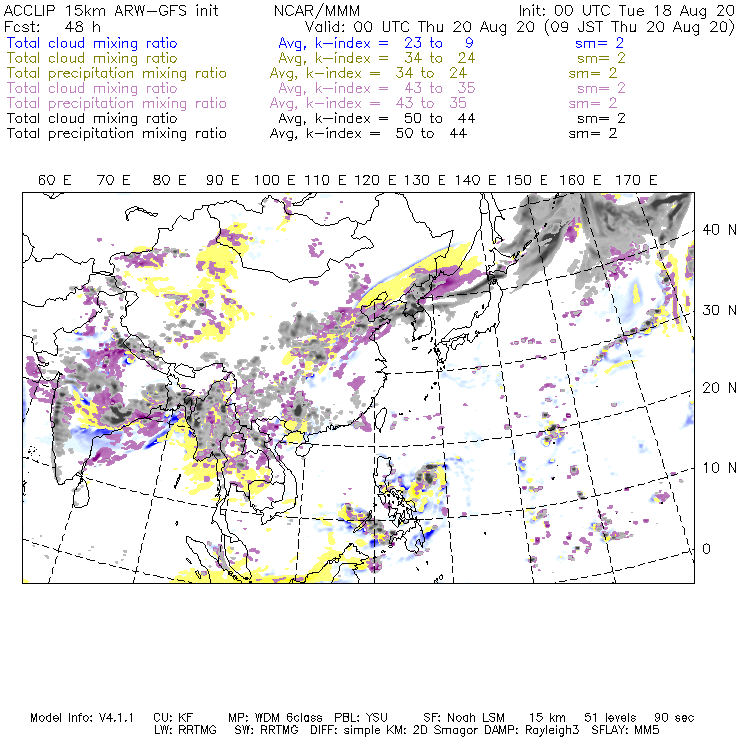 ACCLIP 15km ARW-GFS init NCAR/MMM Init: 00 UTC Tue 18 Aug 20
Fcst: 48 h Valid: 00 UTC Thu 20 Aug 20 (09 JST Thu 20 Aug 20)
Total cloud mixing ratio Avg, k-index = 23 to 9 sm= 2
Total cloud mixing ratio Avg, k-index = 34 to 24 sm= 2
Total precipitation mixing ratio Avg, k-index = 34 to 24 sm= 2
Total cloud mixing ratio Avg, k-index = 43 to 35 sm= 2
Total precipitation mixing ratio Avg, k-index = 43 to 35 sm= 2
Total cloud mixing ratio Avg, k-index = 50 to 44 sm= 2
Total precipitation mixing ratio Avg, k-index = 50 to 44 sm= 2

60 E 70 E 80 E 90 E 100 E 110 E 120 E 130 E 140 E 150 E 160 E 170 E

40 N
30 N
20 N
10 N
0

Model Info: V4.1.1 CU: KF MP: WDM 6class PBL: YSU SF: Noah LSM 15 km 51 levels 90 sec
LW: RRTMG SW: RRTMG DIFF: simple KM: 2D Smagor DAMP: Rayleigh3 SFLAY: MM5